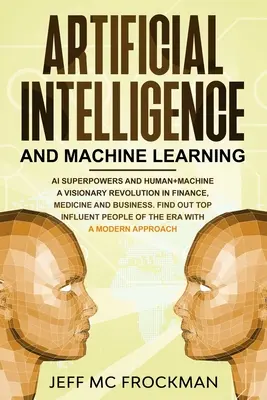 ARTIFICIAL INTELLIGENCE

AND MACHINE LEARNING

AI SUPERPOWERS AND HUMAN+MACHINE A VISIONARY REVOLUTION IN FINANCE, MEDICINE AND BUSINESS. FIND OUT TOP INFLUENT PEOPLE OF THE ERA WITH A MODERN APPROACH

JEFF MC FROCKMAN